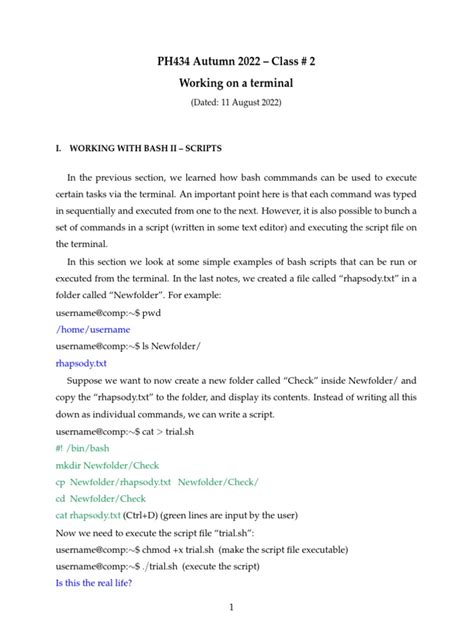 PH434 Autumn 2022 – Class # 2
Working on a terminal
(Dated: 11 August 2022)

I. WORKING WITH BASH II – SCRIPTS

In the previous section, we learned how bash commmands can be used to execute certain tasks via the terminal. An important point here is that each command was typed in sequentially and executed from one to the next. However, it is also possible to bunch a set of commands in a script (written in some text editor) and executing the script file on the terminal.

In this section we look at some simple examples of bash scripts that can be run or executed from the terminal. In the last notes, we created a file called "rhapsody.txt" in a folder called "Newfolder". For example:

username@comp:~$ pwd
/home/username
username@comp:~$ ls Newfolder/
rhapsody.txt

Suppose we want to now create a new folder called "Check" inside Newfolder/ and copy the "rhapsody.txt" to the folder, and display its contents. Instead of writing all this down as individual commands, we can write a script.

username@comp:~$ cat > trial.sh
#! /bin/bash
mkdir Newfolder/Check
cp Newfolder/rhapsody.txt Newfolder/Check/
cd Newfolder/Check
cat rhapsody.txt (Ctrl+D) (green lines are input by the user)

Now we need to execute the script file "trial.sh":

username@comp:~$ chmod +x trial.sh (make the script file executable)
username@comp:~$ ./trial.sh (execute the script)
Is this the real life?

1